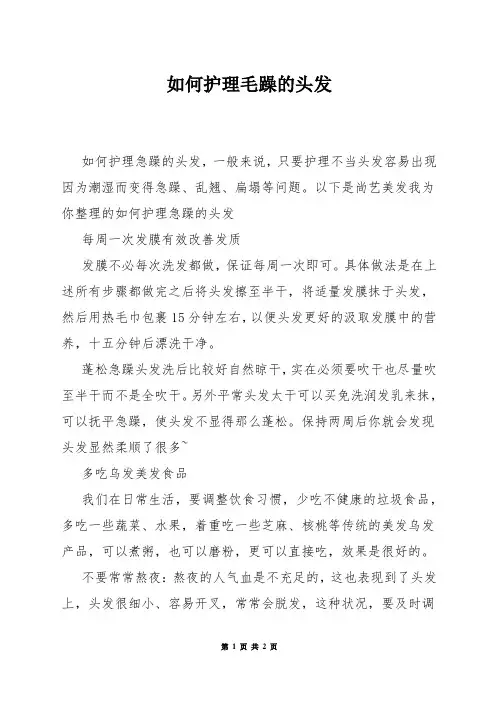 如何护理毛躁的头发

如何护理急躁的头发，一般来说，只要护理不当头发容易出现因为潮湿而变得急躁、乱翘、扁塌等问题。以下是尚艺美发我为你整理的如何护理急躁的头发

每周一次发膜有效改善发质

发膜不必每次洗发都做，保证每周一次即可。具体做法是在上述所有步骤都做完之后将头发擦至半干，将适量发膜抹于头发，然后用热毛巾包裹15分钟左右，以便头发更好的汲取发膜中的营养，十五分钟后漂洗干净。

蓬松急躁头发洗后比较好自然晾干，实在必须要吹干也尽量吹至半干而不是全吹干。另外平常头发太干可以买免洗润发乳来抹，可以抚平急躁，使头发不显得那么蓬松。保持两周后你就会发现头发显然柔顺了很多~

多吃乌发美发食品

我们在日常生活，要调整饮食习惯，少吃不健康的垃圾食品，多吃一些蔬菜、水果，着重吃一些芝麻、核桃等传统的美发乌发产品，可以煮粥，也可以磨粉，更可以直接吃，效果是很好的。

不要常常熬夜：熬夜的人气血是不充足的，这也表现到了头发上，头发很细小、容易开叉，常常会脱发，这种状况，要及时调

第 1 页 共 2 页